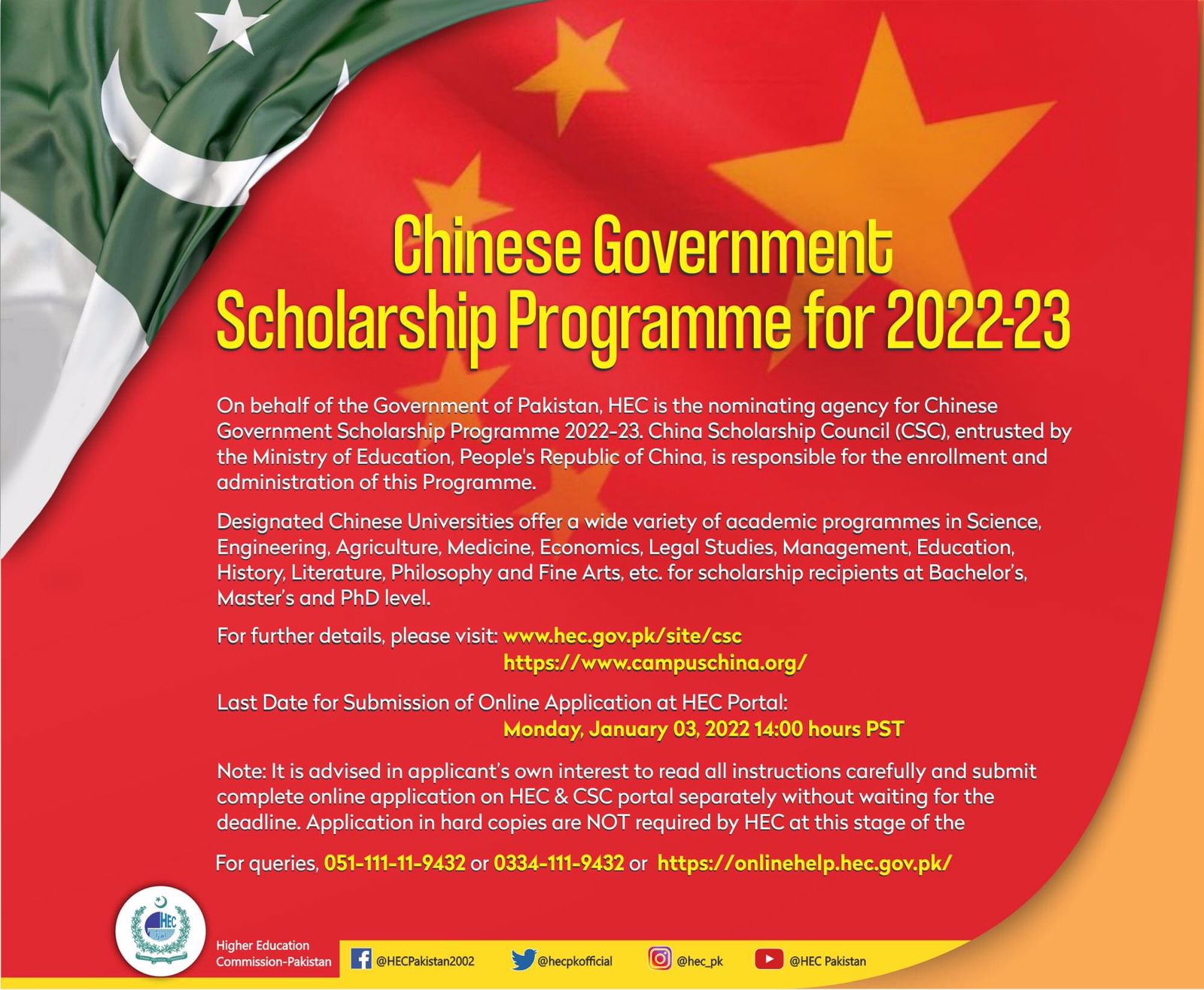 Chinese Government Scholarship Programme for 2022-23

On behalf of the Government of Pakistan, HEC is the nominating agency for Chinese Government Scholarship Programme 2022-23. China Scholarship Council (CSC), entrusted by the Ministry of Education, People's Republic of China, is responsible for the enrollment and administration of this Programme.

Designated Chinese Universities offer a wide variety of academic programmes in Science, Engineering, Agriculture, Medicine, Economics, Legal Studies, Management, Education, History, Literature, Philosophy and Fine Arts, etc. for scholarship recipients at Bachelor's, Master's and PhD level.

For further details, please visit: www.hec.gov.pk/site/csc
https://www.campuschina.org/

Last Date for Submission of Online Application at HEC Portal:
Monday, January 03, 2022 14:00 hours PST

Note: It is advised in applicant's own interest to read all instructions carefully and submit complete online application on HEC & CSC portal separately without waiting for the deadline. Application in hard copies are NOT required by HEC at this stage of the

For queries, 051-111-11-9432 or 0334-111-9432 or https://onlinehelp.hec.gov.pk/

HEC

Higher Education Commission-Pakistan

@HECPakistan2002 @hecpkofficial @hec_pk @HEC Pakistan